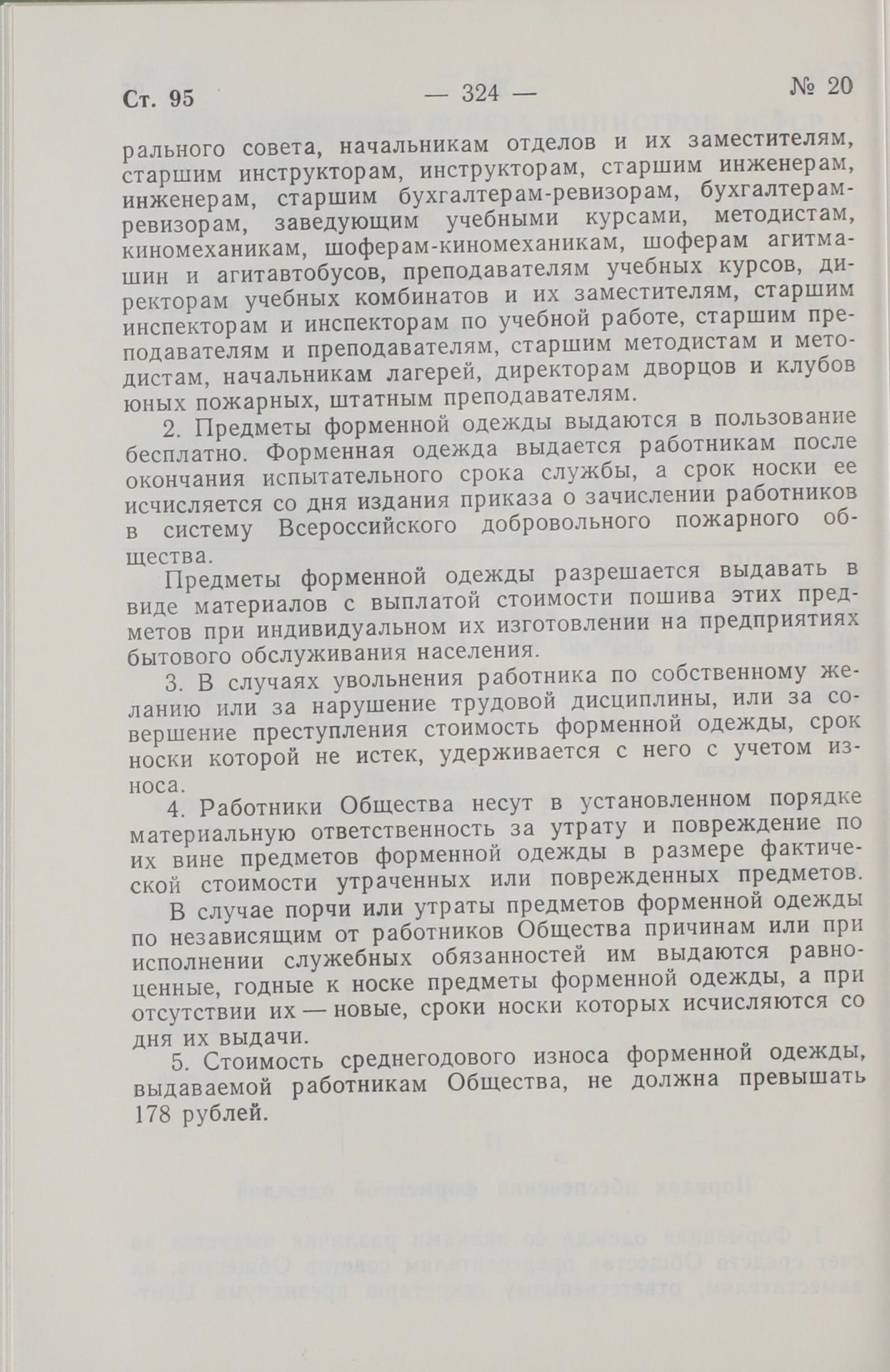 Ст. 95 — 324 — № 20

рального совета, начальникам отделов и их заместителям, старшим инструкторам, инструкторам, старшим инженерам, инженерам, старшим бухгалтерам-ревизорам, бухгалтерам-ревизорам, заведующим учебными курсами, методистам, киномеханикам, шоферам-киномеханикам, шоферам агитмашин и агитавтобусов, преподавателям учебных курсов, директорам учебных комбинатов и их заместителям, старшим инспекторам и инспекторам по учебной работе, старшим преподавателям и преподавателям, старшим методистам и методистам, начальникам лагерей, директорам дворцов и клубов юных пожарных, штатным преподавателям.

2. Предметы форменной одежды выдаются в пользование бесплатно. Форменная одежда выдается работникам после окончания испытательного срока службы, а срок носки ее исчисляется со дня издания приказа о зачислении работников в систему Всероссийского добровольного пожарного общества.

Предметы форменной одежды разрешается выдавать в виде материалов с выплатой стоимости пошива этих предметов при индивидуальном их изготовлении на предприятиях бытового обслуживания населения.

3. В случаях увольнения работника по собственному желанию или за нарушение трудовой дисциплины, или за совершение преступления стоимость форменной одежды, срок носки которой не истек, удерживается с него с учетом износа.

4. Работники Общества несут в установленном порядке материальную ответственность за утрату и повреждение по их вине предметов форменной одежды в размере фактической стоимости утраченных или поврежденных предметов.

В случае порчи или утраты предметов форменной одежды по независящим от работников Общества причинам или при исполнении служебных обязанностей им выдаются равноценные, годные к носке предметы форменной одежды, а при отсутствии их — новые, сроки носки которых исчисляются со дня их выдачи.

5. Стоимость среднегодового износа форменной одежды, выдаваемой работникам Общества, не должна превышать 178 рублей.